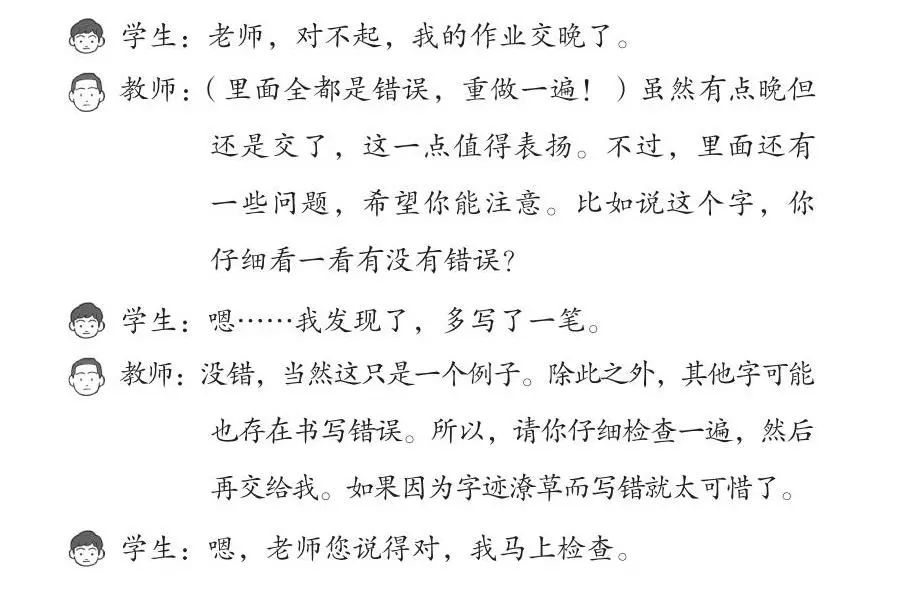 学生：老师，对不起，我的作业交晚了。

教师：（里面全都是错误，重做一遍！）虽然有点晚但还是交了，这一点值得表扬。不过，里面还有一些问题，希望你能注意。比如说这个字，你仔细看一看有没有错误？

学生：嗯……我发现了，多写了一笔。

教师：没错，当然这只是一个例子。除此之外，其他字可能也存在书写错误。所以，请你仔细检查一遍，然后再交给我。如果因为字迹潦草而写错就太可惜了。

学生：嗯，老师您说得对，我马上检查。